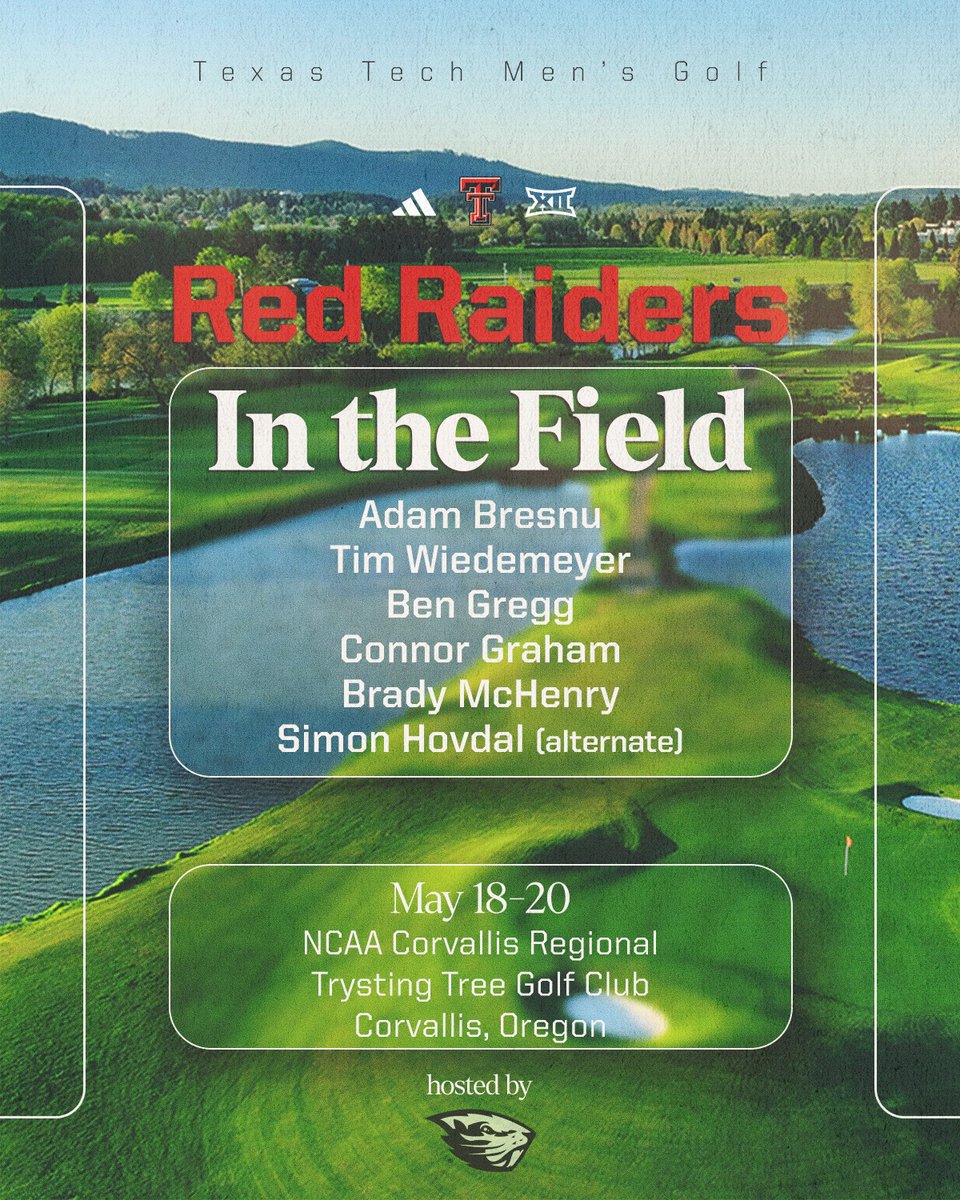 Texas Tech Men's Golf

Red Raiders

In the Field

Adam Bresnu
Tim Wiedemeyer
Ben Gregg
Connor Graham
Brady McHenry
Simon Hovdal (alternate)

May 18-20
NCAA Corvallis Regional
Trysting Tree Golf Club
Corvallis, Oregon

hosted by